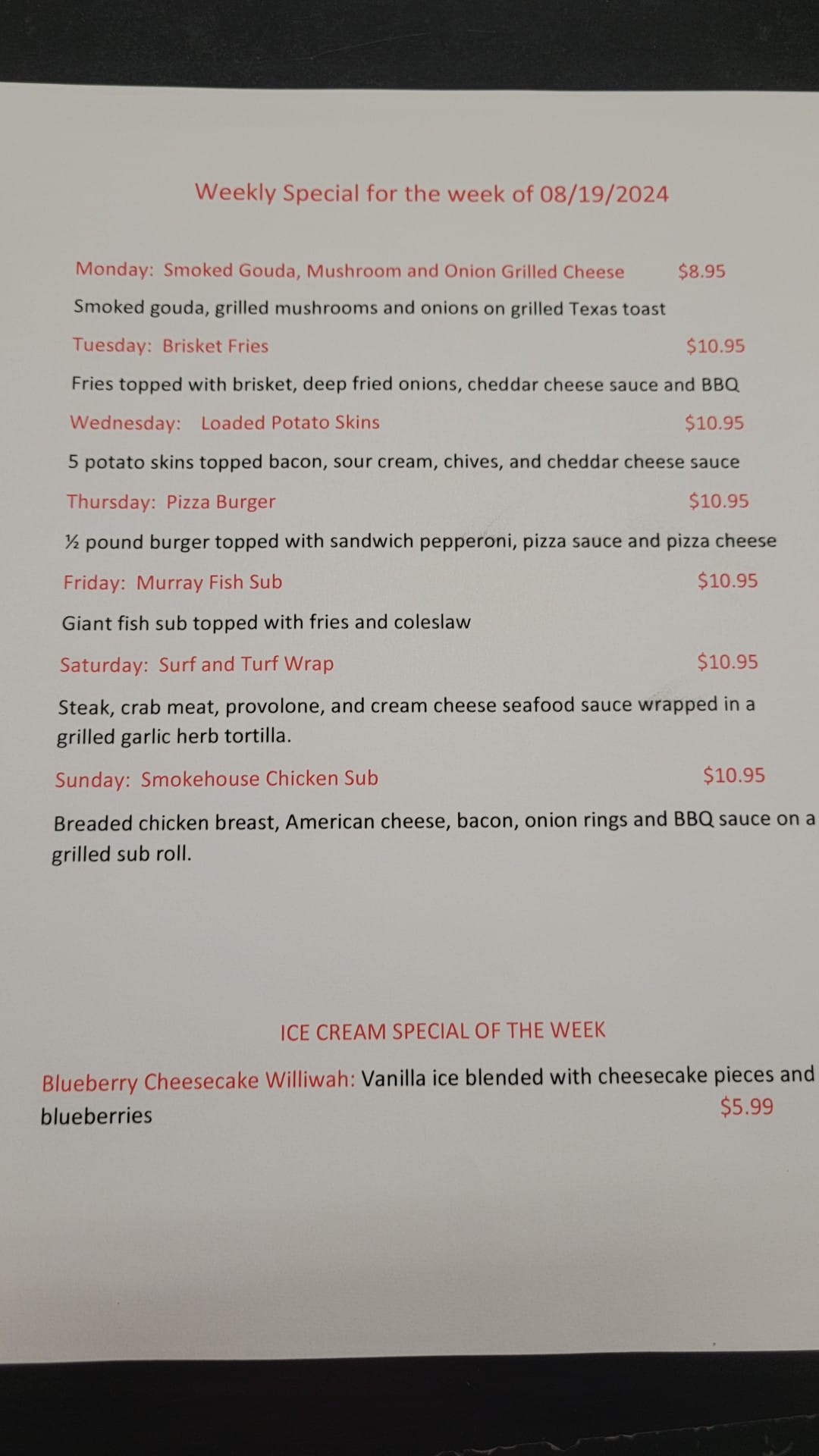 Weekly Special for the week of 08/19/2024

Monday: Smoked Gouda, Mushroom and Onion Grilled Cheese $8.95

Smoked gouda, grilled mushrooms and onions on grilled Texas toast

Tuesday: Brisket Fries $10.95

Fries topped with brisket, deep fried onions, cheddar cheese sauce and BBQ

Wednesday: Loaded Potato Skins $10.95

5 potato skins topped bacon, sour cream, chives, and cheddar cheese sauce

Thursday: Pizza Burger $10.95

½ pound burger topped with sandwich pepperoni, pizza sauce and pizza cheese

Friday: Murray Fish Sub $10.95

Giant fish sub topped with fries and coleslaw

Saturday: Surf and Turf Wrap $10.95

Steak, crab meat, provolone, and cream cheese seafood sauce wrapped in a grilled garlic herb tortilla.

Sunday: Smokehouse Chicken Sub $10.95

Breaded chicken breast, American cheese, bacon, onion rings and BBQ sauce on a grilled sub roll.

ICE CREAM SPECIAL OF THE WEEK

Blueberry Cheesecake Williwah: Vanilla ice blended with cheesecake pieces and blueberries $5.99